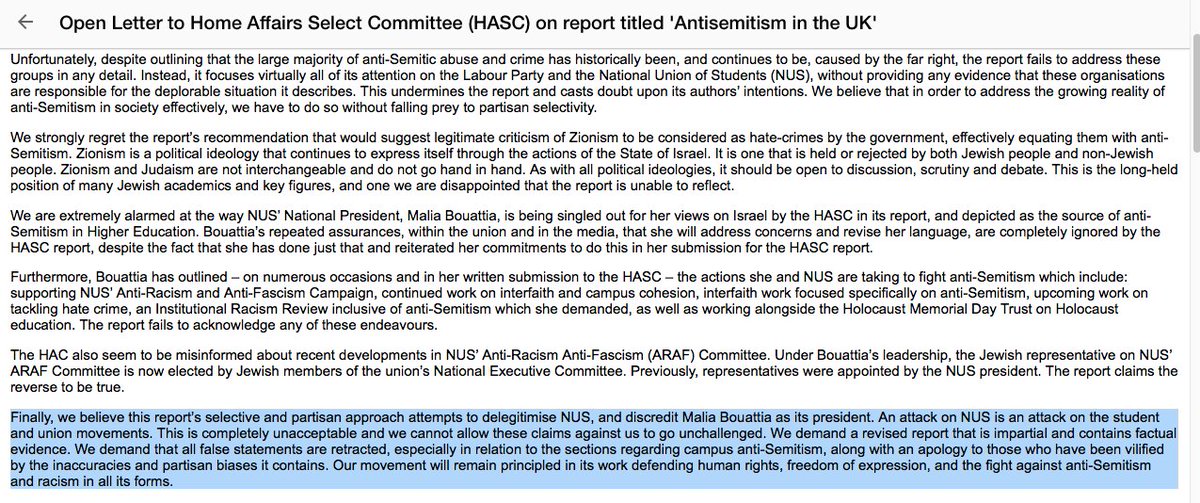 Open Letter to Home Affairs Select Committee (HASC) on report titled 'Antisemitism in the UK'

Unfortunately, despite outlining that the large majority of anti-Semitic abuse and crime has historically been, and continues to be, caused by the far right, the report fails to address these groups in any detail. Instead, it focuses virtually all of its attention on the Labour Party and the National Union of Students (NUS), without providing any evidence that these organisations are responsible for the deplorable situation it describes. This undermines the report and casts doubt upon its authors' intentions. We believe that in order to address the growing reality of anti-Semitism in society effectively, we have to do so without falling prey to partisan selectivity.

We strongly regret the report's recommendation that would suggest legitimate criticism of Zionism to be considered as hate-crimes by the government, effectively equating them with anti-Semitism. Zionism is a political ideology that continues to express itself through the actions of the State of Israel. It is one that is held or rejected by both Jewish people and non-Jewish people. Zionism and Judaism are not interchangeable and do not go hand in hand. As with all political ideologies, it should be open to discussion, scrutiny and debate. This is the long-held position of many Jewish academics and key figures, and one we are disappointed that the report is unable to reflect.

We are extremely alarmed at the way NUS' National President, Malia Bouattia, is being singled out for her views on Israel by the HASC in its report, and depicted as the source of anti-Semitism in Higher Education. Bouattia's repeated assurances, within the union and in the media, that she will address concerns and revise her language, are completely ignored by the HASC report, despite the fact that she has done just that and reiterated her commitments to do this in her submission for the HASC report.

Furthermore, Bouattia has outlined – on numerous occasions and in her written submission to the HASC – the actions she and NUS are taking to fight anti-Semitism which include: supporting NUS' Anti-Racism and Anti-Fascism Campaign, continued work on interfaith and campus cohesion, interfaith work focused specifically on anti-Semitism, upcoming work on tackling hate crime, an Institutional Racism Review inclusive of anti-Semitism which she demanded, as well as working alongside the Holocaust Memorial Day Trust on Holocaust education. The report fails to acknowledge any of these endeavours.

The HAC also seem to be misinformed about recent developments in NUS' Anti-Racism Anti-Fascism (ARAF) Committee. Under Bouattia's leadership, the Jewish representative on NUS' ARAF Committee is now elected by Jewish members of the union's National Executive Committee. Previously, representatives were appointed by the NUS president. The report claims the reverse to be true.

Finally, we believe this report's selective and partisan approach attempts to delegitimise NUS, and discredit Malia Bouattia as its president. An attack on NUS is an attack on the student and union movements. This is completely unacceptable and we cannot allow these claims against us to go unchallenged. We demand a revised report that is impartial and contains factual evidence. We demand that all false statements are retracted, especially in relation to the sections regarding campus anti-Semitism, along with an apology to those who have been vilified by the inaccuracies and partisan biases it contains. Our movement will remain principled in its work defending human rights, freedom of expression, and the fight against anti-Semitism and racism in all its forms.